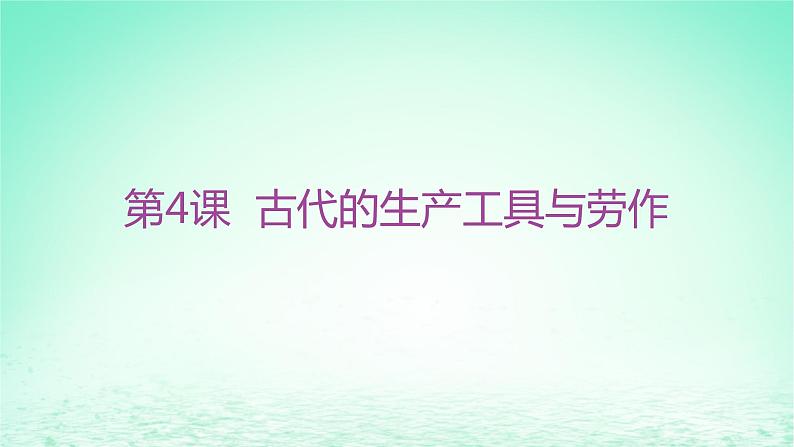 第4课 古代的生产工具与劳作